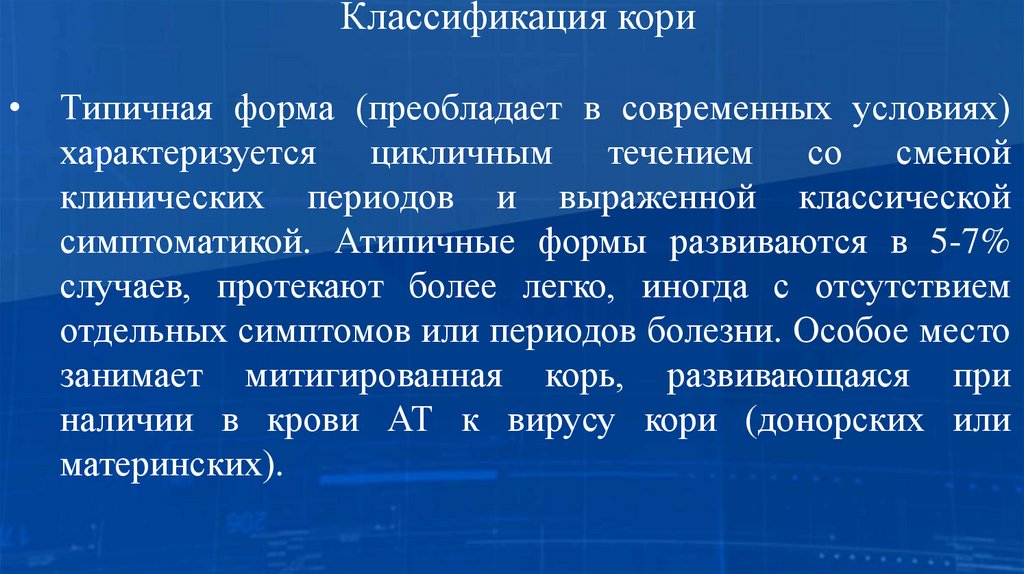 Классификация кори

• Типичная форма (преобладает в современных условиях) характеризуется цикличным течением со сменой клинических периодов и выраженной классической симптоматикой. Атипичные формы развиваются в 5-7% случаев, протекают более легко, иногда с отсутствием отдельных симптомов или периодов болезни. Особое место занимает митигированная корь, развивающаяся при наличии в крови АТ к вирусу кори (донорских или материнских).